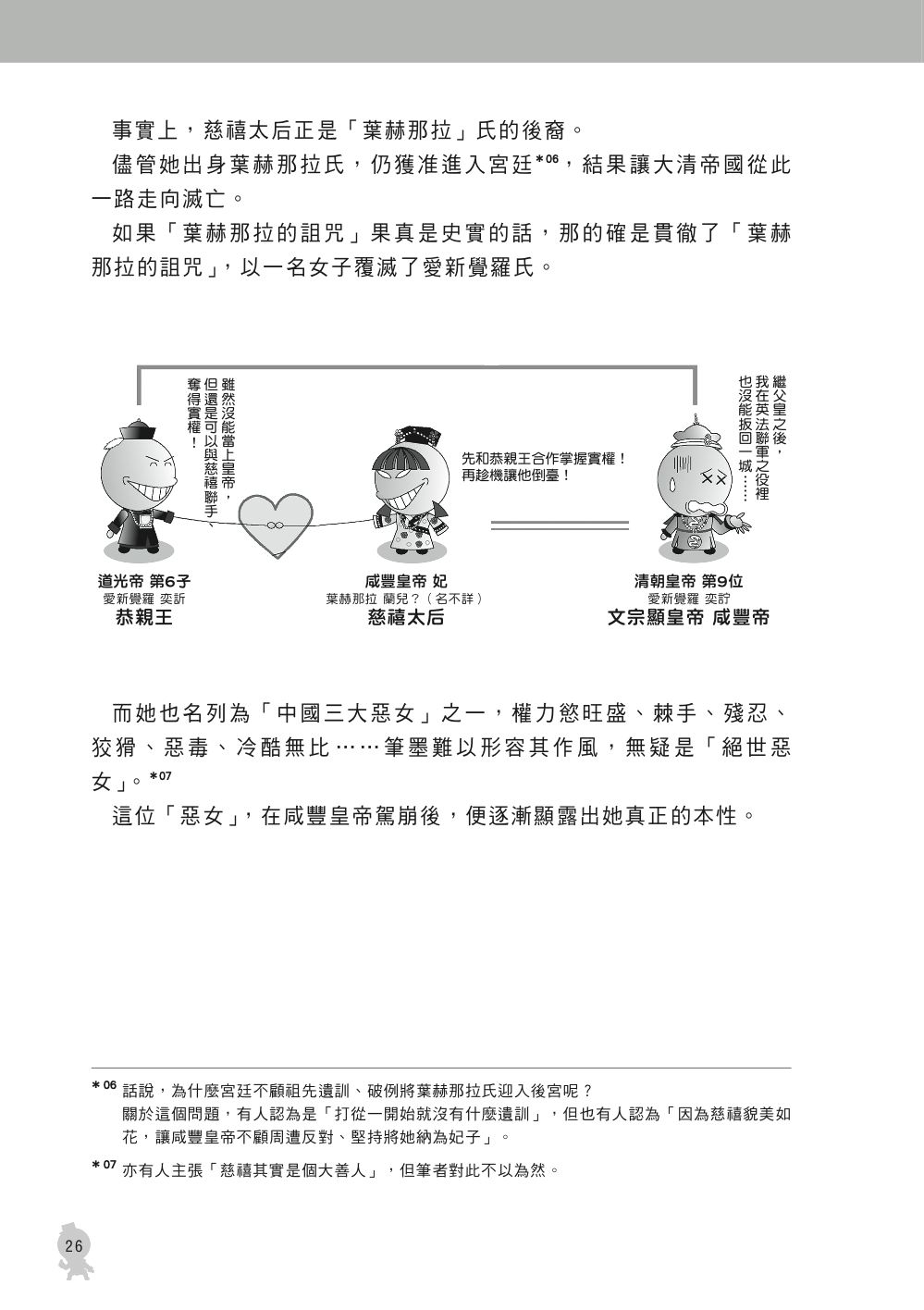 事實上，慈禧太后正是「葉赫那拉」氏的後裔。

儘管她出身葉赫那拉氏，仍獲准進入宮廷*06，結果讓大清帝國從此一路走向滅亡。

如果「葉赫那拉的詛咒」果真是史實的話，那的確是貫徹了「葉赫那拉的詛咒」，以一名女子覆滅了愛新覺羅氏。

雖然沒能當上皇帝，但還是可以與慈禧聯手、奪得實權！

先和恭親王合作掌握實權！再趁機讓他倒臺！

繼父皇之後，我在英法聯軍之役裡也沒能扳回一城……

道光帝 第6子
愛新覺羅 奕訢
恭親王

咸豐皇帝 妃
葉赫那拉 蘭兒？（名不詳）
慈禧太后

清朝皇帝 第9位
愛新覺羅 奕詝
文宗顯皇帝 咸豐帝

而她也名列為「中國三大惡女」之一，權力慾旺盛、棘手、殘忍、狡猾、惡毒、冷酷無比……筆墨難以形容其作風，無疑是「絕世惡女」。*07

這位「惡女」，在咸豐皇帝駕崩後，便逐漸顯露出她真正的本性。

*06 話說，為什麼宮廷不顧祖先遺訓、破例將葉赫那拉氏迎入後宮呢？
關於這個問題，有人認為是「打從一開始就沒有什麼遺訓」，但也有人認為「因為慈禧貌美如花，讓咸豐皇帝不顧周遭反對、堅持將她納為妃子」。

*07 亦有人主張「慈禧其實是個大善人」，但筆者對此不以為然。

26